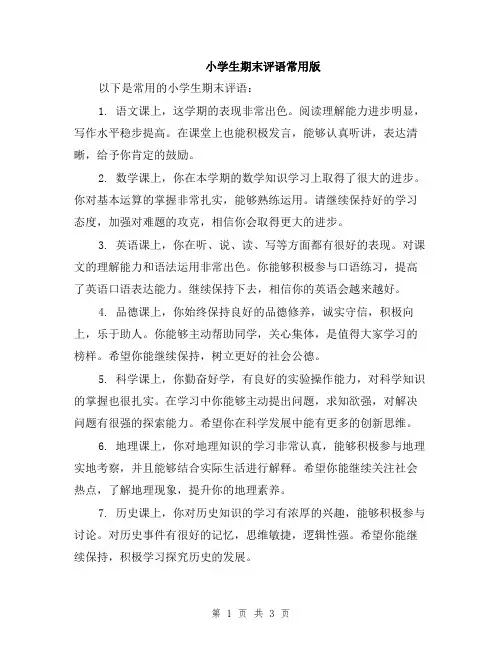 小学生期末评语常用版

以下是常用的小学生期末评语：

1. 语文课上，这学期的表现非常出色。阅读理解能力进步明显，写作水平稳步提高。在课堂上也能积极发言，能够认真听讲，表达清晰，给予你肯定的鼓励。

2. 数学课上，你在本学期的数学知识学习上取得了很大的进步。你对基本运算的掌握非常扎实，能够熟练运用。请继续保持好的学习态度，加强对难题的攻克，相信你会取得更大的进步。

3. 英语课上，你在听、说、读、写等方面都有很好的表现。对课文的理解能力和语法运用非常出色。你能够积极参与口语练习，提高了英语口语表达能力。继续保持下去，相信你的英语会越来越好。

4. 品德课上，你始终保持良好的品德修养，诚实守信，积极向上，乐于助人。你能够主动帮助同学，关心集体，是值得大家学习的榜样。希望你能继续保持，树立更好的社会公德。

5. 科学课上，你勤奋好学，有良好的实验操作能力，对科学知识的掌握也很扎实。在学习中你能够主动提出问题，求知欲强，对解决问题有很强的探索能力。希望你在科学发展中能有更多的创新思维。

6. 地理课上，你对地理知识的学习非常认真，能够积极参与地理实地考察，并且能够结合实际生活进行解释。希望你能继续关注社会热点，了解地理现象，提升你的地理素养。

7. 历史课上，你对历史知识的学习有浓厚的兴趣，能够积极参与讨论。对历史事件有很好的记忆，思维敏捷，逻辑性强。希望你能继续保持，积极学习探究历史的发展。

第 1 页 共 3 页